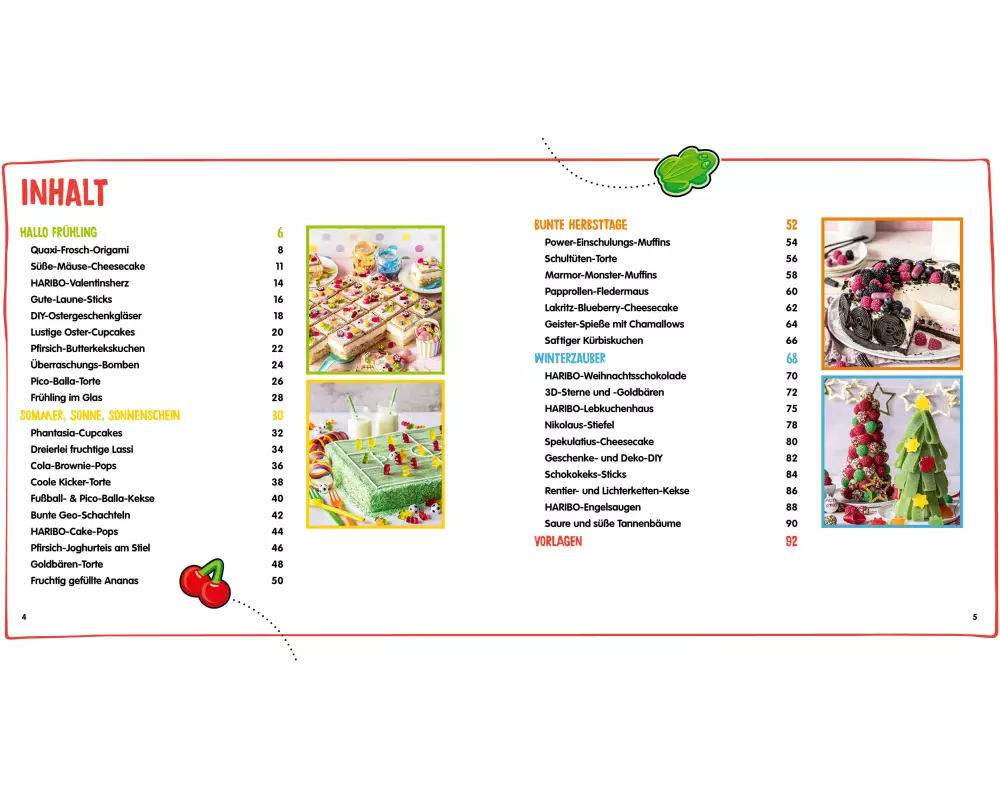 INHALT

HALLO FRÜHLING 6
Quaxi-Frosch-Origami 8
Süße-Mäuse-Cheesecake 11
HARIBO-Valentinsherz 14
Gute-Laune-Sticks 16
DIY-Ostergeschenkgläser 18
Lustige Oster-Cupcakes 20
Pfirsich-Butterkekskuchen 22
Überraschungs-Bomben 24
Pico-Balla-Torte 26
Frühling im Glas 28

SOMMER, SONNE, SONNENSCHEIN 30
Phantasia-Cupcakes 32
Dreierlei fruchtige Lassi 34
Cola-Brownie-Pops 36
Coole Kicker-Torte 38
Fußball- & Pico-Balla-Kekse 40
Bunte Geo-Schachteln 42
HARIBO-Cake-Pops 44
Pfirsich-Joghurteis am Stiel 46
Goldbären-Torte 48
Fruchtig gefüllte Ananas 50

4

BUNTE HERBSTTAGE 52
Power-Einschulungs-Muffins 54
Schultüten-Torte 56
Marmor-Monster-Muffins 58
Papprollen-Fledermaus 60
Lakritz-Blueberry-Cheesecake 62
Geister-Spieße mit Chamallows 64
Saftiger Kürbiskuchen 66

WINTERZAUBER 68
HARIBO-Weihnachtsschokolade 70
3D-Sterne und -Goldbären 72
HARIBO-Lebkuchenhaus 75
Nikolaus-Stiefel 78
Spekulatius-Cheesecake 80
Geschenke- und Deko-DIY 82
Schokokeks-Sticks 84
Rentier- und Lichterketten-Kekse 86
HARIBO-Engelsaugen 88
Saure und süße Tannenbäume 90

VORLAGEN 92

5